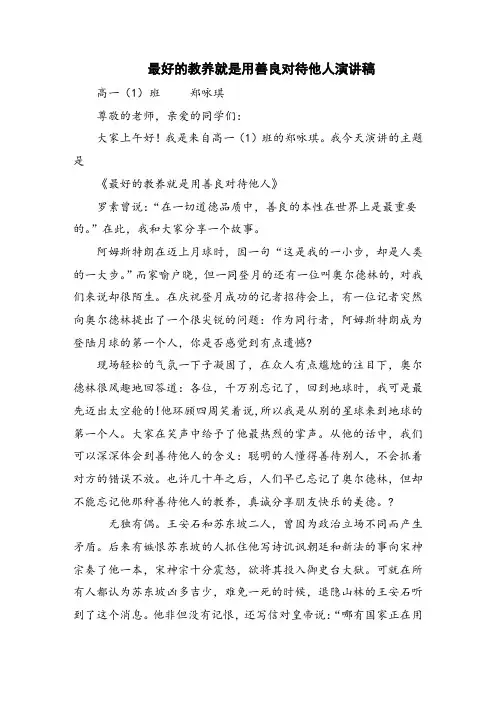 最好的教养就是用善良对待他人演讲稿

高一（1）班　　郑咏琪

尊敬的老师，亲爱的同学们：

大家上午好！我是来自高一（1）班的郑咏琪。我今天演讲的主题是

《最好的教养就是用善良对待他人》

罗素曾说：“在一切道德品质中，善良的本性在世界上是最重要的。”在此，我和大家分享一个故事。

阿姆斯特朗在迈上月球时，因一句“这是我的一小步，却是人类的一大步。”而家喻户晓，但一同登月的还有一位叫奥尔德林的，对我们来说却很陌生。在庆祝登月成功的记者招待会上，有一位记者突然向奥尔德林提出了一个很尖锐的问题：作为同行者，阿姆斯特朗成为登陆月球的第一个人，你是否感觉到有点遗憾？

现场轻松的气氛一下子凝固了，在众人有点尴尬的注目下，奥尔德林很风趣地回答道：各位，千万别忘记了，回到地球时，我可是最先迈出太空舱的！他环顾四周笑着说，所以我是从别的星球来到地球的第一个人。大家在笑声中给予了他最热烈的掌声。从他的话中，我们可以深深体会到善待他人的含义：聪明的人懂得善待别人，不会抓着对方的错误不放。也许几十年之后，人们早已忘记了奥尔德林，但却不能忘记他那种善待他人的教养，真诚分享朋友快乐的美德。？

无独有偶。王安石和苏东坡二人，曾因为政治立场不同而产生矛盾。后来有嫉恨苏东坡的人抓住他写诗讥讽朝廷和新法的事向宋神宗奏了他一本，宋神宗十分震怒，欲将其投入御史台大狱。可就在所有人都认为苏东坡凶多吉少，难免一死的时候，退隐山林的王安石听到了这个消息。他非但没有记恨，还写信对皇帝说：“哪有国家正在用